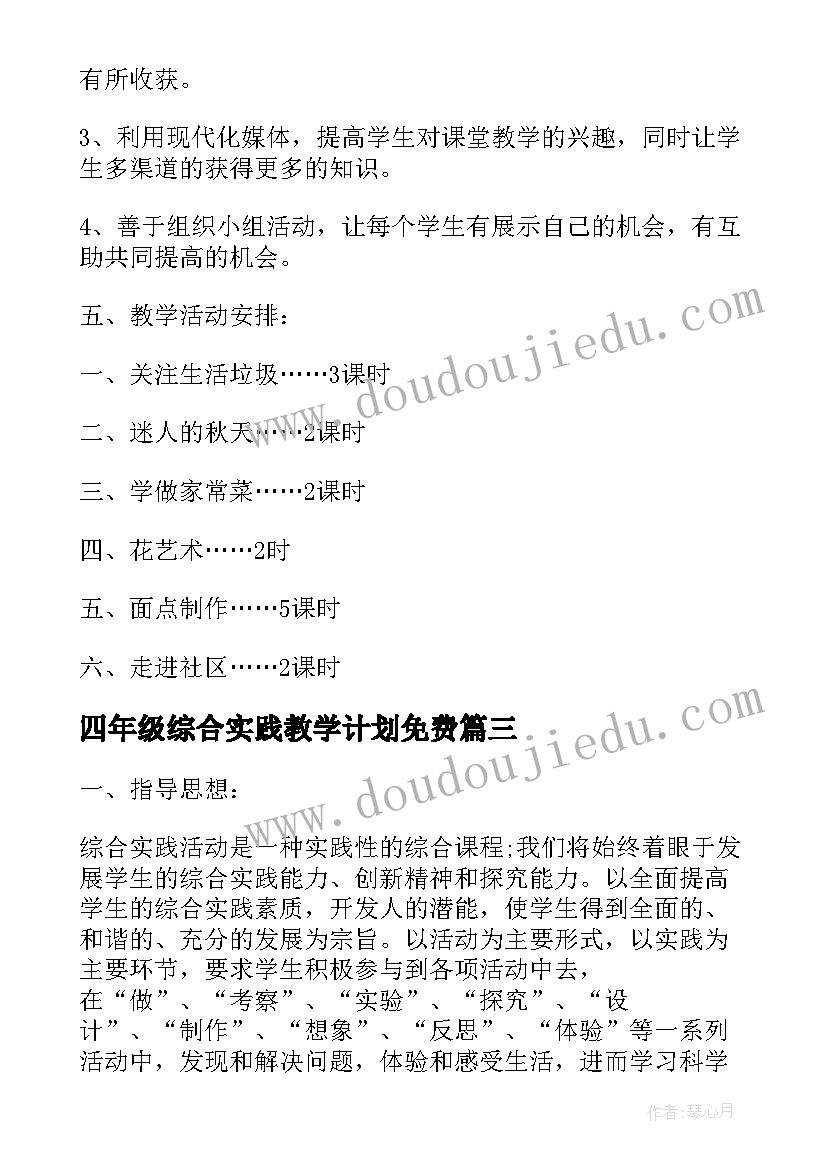 有所收获。

3、利用现代化媒体，提高学生对课堂教学的兴趣，同时让学生多渠道的获得更多的知识。

4、善于组织小组活动，让每个学生有展示自己的机会，有互助共同提高的机会。

五、教学活动安排：

一、关注生活垃圾……3课时

二、迷人的秋天……2课时

三、学做家常菜……2课时

四、花艺术……2时

五、面点制作……5课时

六、走进社区……2课时

四年级综合实践教学计划免费篇三

一、指导思想：

综合实践活动是一种实践性的综合课程;我们将始终着眼于发展学生的综合实践能力、创新精神和探究能力。以全面提高学生的综合实践素质，开发人的潜能，使学生得到全面的、和谐的、充分的发展为宗旨。以活动为主要形式，以实践为主要环节，要求学生积极参与到各项活动中去，在“做”、“考察”、“实验”、“探究”、“设计”、“制作”、“想象”、“反思”、“体验”等一系列活动中，发现和解决问题，体验和感受生活，进而学习科学

www.doudoujiedu.com

www.doudoujiedu.com

作者：琴心月